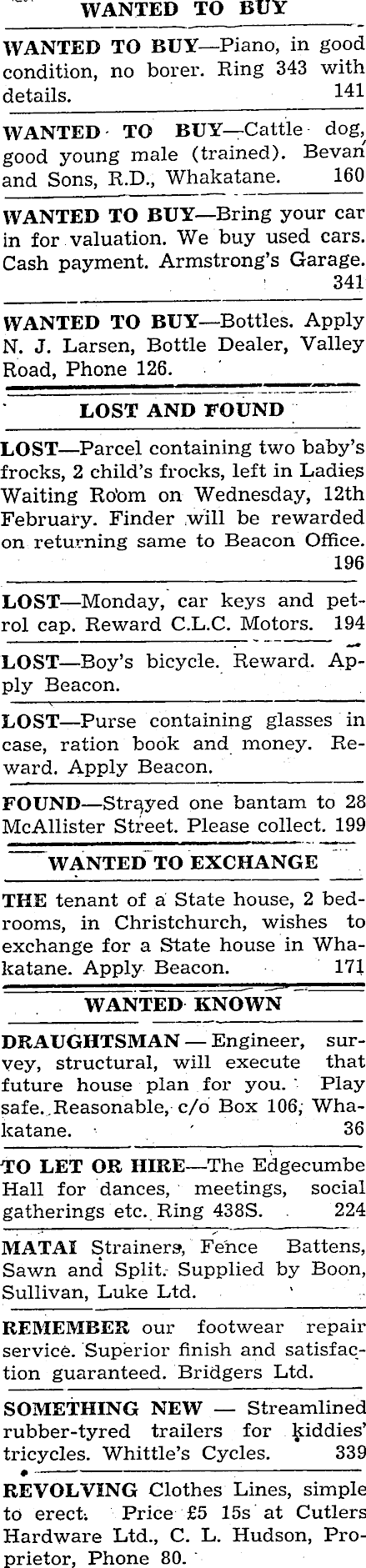 WANTED TO BUY

WANTED TO BUY—Piano, in good condition, no borer. Ring 343 with details. 141

WANTED TO BUY—Cattle dog, good young male (trained). Bevan and Sons, R.D., Whakatane. 160

WANTED TO BUY—Bring your car in for valuation. We buy used cars. Cash payment. Armstrong's Garage. 341

WANTED TO BUY—Bottles. Apply N. J. Larsen, Bottle Dealer, Valley Road, Phone 126.

LOST AND FOUND

LOST—Parcel containing two baby's frocks, 2 child's frocks, left in Ladies Waiting Room on Wednesday, 12th February. Finder will be rewarded on returning same to Beacon Office. 196

LOST—Monday, car keys and petrol cap. Reward C.L.C. Motors. 194

LOST—Boy's bicycle. Reward. Apply Beacon.

LOST—Purse containing glasses in case, ration book and money. Reward. Apply Beacon.

FOUND—Strayed one bantam to 28 McAllister Street. Please collect. 199

WANTED TO EXCHANGE

THE tenant of a State house, 2 bedrooms, in Christchurch, wishes to exchange for a State house in Whakatane. Apply Beacon. 171

WANTED KNOWN

DRAUGHTSMAN — Engineer, survey, structural, will execute that future house plan for you. Play safe. Reasonable, c/o Box 106, Whakatane. 36

TO LET OR HIRE—The Edgecumbe Hall for dances, meetings, social gatherings etc. Ring 438S. 224

MATAI Strainers, Fence Battens, Sawn and Split. Supplied by Boon, Sullivan, Luke Ltd.

REMEMBER our footwear repair service. Superior finish and satisfaction guaranteed. Bridgers Ltd.

SOMETHING NEW — Streamlined rubber-tyred trailers for kiddies' tricycles. Whittle's Cycles. 339

REVOLVING Clothes Lines, simple to erect. Price £5 15s at Cutlers Hardware Ltd., C. L. Hudson, Proprietor, Phone 80.